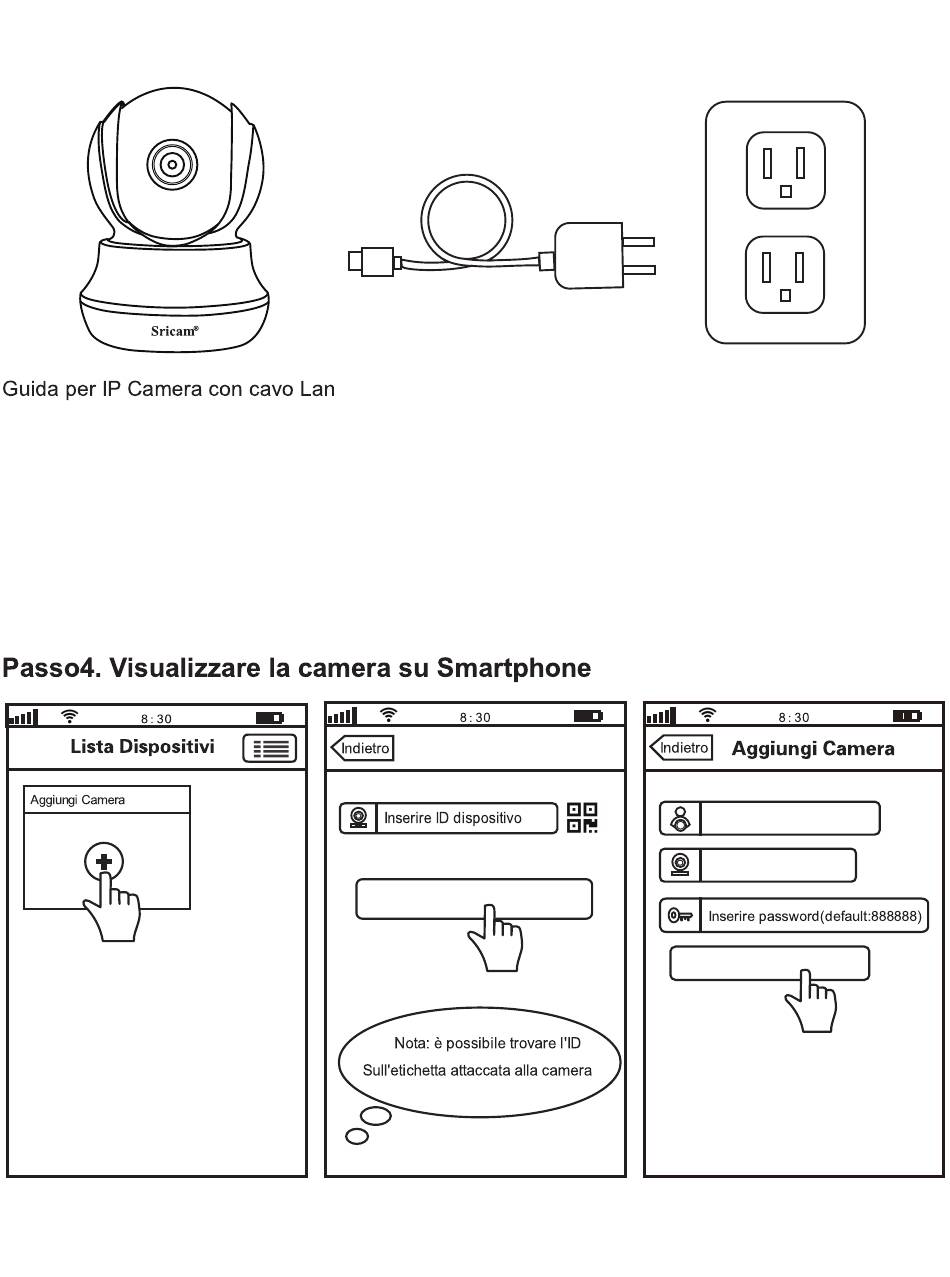 Sricam®

Guida per IP Camera con cavo Lan

Passo4. Visualizzare la camera su Smartphone

8:30

Lista Dispositivi

Aggiungi Camera

8:30

Indietro

Inserire ID dispositivo

Nota: è possibile trovare l'ID Sull'etichetta attaccata alla camera

8:30

Indietro

Aggiungi Camera

Inserire password(default:888888)